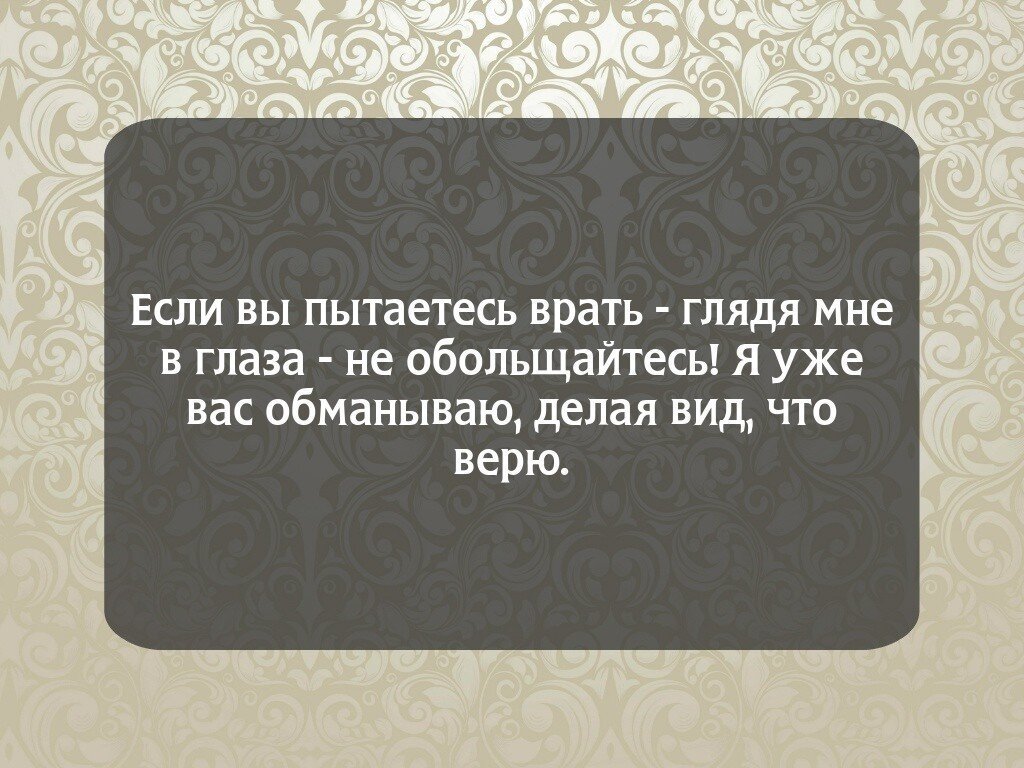 Если вы пытаетесь врать - глядя мне в глаза - не обольщайтесь! Я уже вас обманываю, делая вид, что верю.